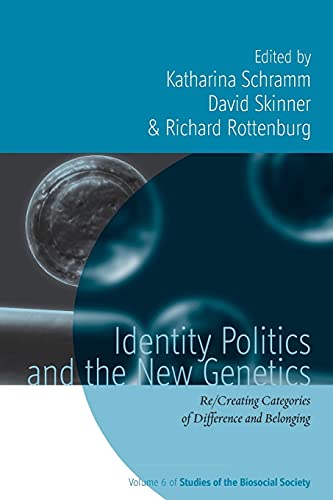 Edited by
Katharina Schramm
David Skinner
& Richard Rottenburg

Identity Politics and the New Genetics

Re/Creating Categories of Difference and Belonging

Volume 6 of Studies of the Biosocial Society